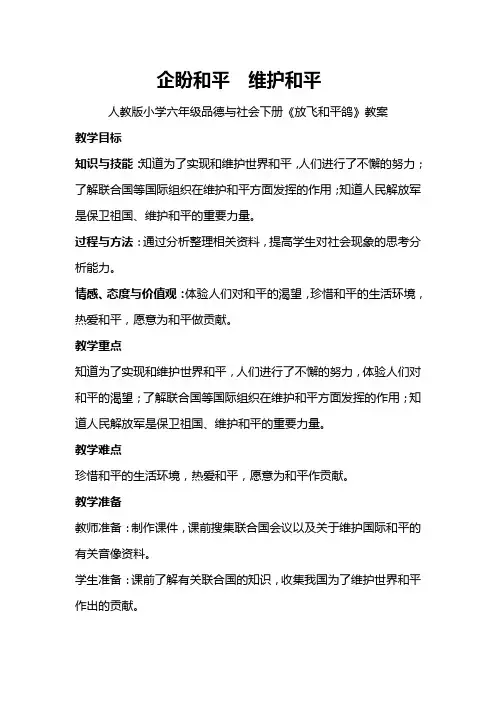 企盼和平　维护和平

人教版小学六年级品德与社会下册《放飞和平鸽》教案

教学目标

知识与技能：知道为了实现和维护世界和平，人们进行了不懈的努力；了解联合国等国际组织在维护和平方面发挥的作用；知道人民解放军是保卫祖国、维护和平的重要力量。

过程与方法：通过分析整理相关资料，提高学生对社会现象的思考分析能力。

情感、态度与价值观：体验人们对和平的渴望，珍惜和平的生活环境，热爱和平，愿意为和平做贡献。

教学重点

知道为了实现和维护世界和平，人们进行了不懈的努力，体验人们对和平的渴望；了解联合国等国际组织在维护和平方面发挥的作用；知道人民解放军是保卫祖国、维护和平的重要力量。

教学难点

珍惜和平的生活环境，热爱和平，愿意为和平作贡献。

教学准备

教师准备：制作课件，课前搜集联合国会议以及关于维护国际和平的有关音像资料。

学生准备：课前了解有关联合国的知识，收集我国为了维护世界和平作出的贡献。